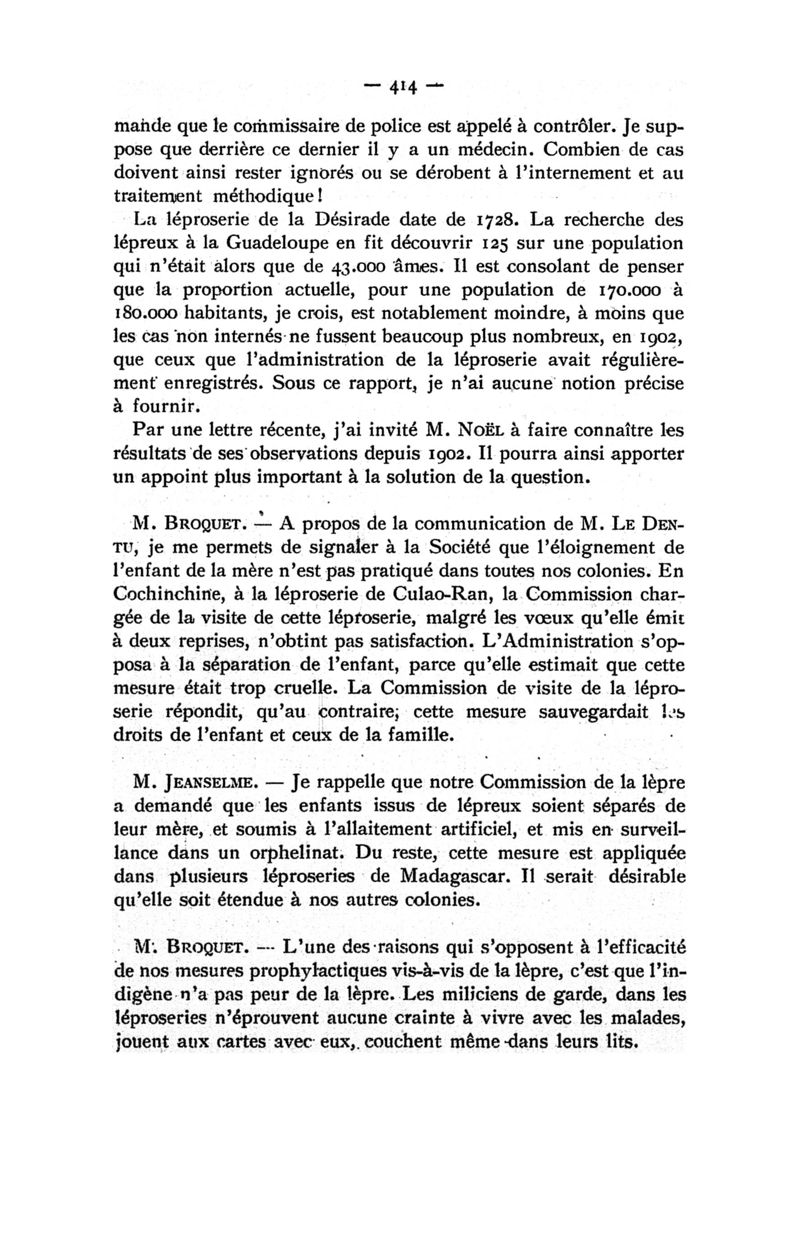 — 414 —

mande que le commissaire de police est appelé à contrôler. Je suppose que derrière ce dernier il y a un médecin. Combien de cas doivent ainsi rester ignorés ou se dérobent à l'internement et au traitement méthodique !

La léproserie de la Désirade date de 1728. La recherche des lépreux à la Guadeloupe en fit découvrir 125 sur une population qui n'était alors que de 43.000 âmes. Il est consolant de penser que la proportion actuelle, pour une population de 170.000 à 180.000 habitants, je crois, est notablement moindre, à moins que les cas non internés ne fussent beaucoup plus nombreux, en 1902, que ceux que l'administration de la léproserie avait régulièrement enregistrés. Sous ce rapport, je n'ai aucune notion précise à fournir.

Par une lettre récente, j'ai invité M. Noël à faire connaître les résultats de ses observations depuis 1902. Il pourra ainsi apporter un appoint plus important à la solution de la question.

M. Broquet. — A propos de la communication de M. Le Dentu, je me permets de signaler à la Société que l'éloignement de l'enfant de la mère n'est pas pratiqué dans toutes nos colonies. En Cochinchine, à la léproserie de Culao-Ran, la Commission chargée de la visite de cette léproserie, malgré les vœux qu'elle émit à deux reprises, n'obtint pas satisfaction. L'Administration s'opposa à la séparation de l'enfant, parce qu'elle estimait que cette mesure était trop cruelle. La Commission de visite de la léproserie répondit, qu'au contraire, cette mesure sauvegardait les droits de l'enfant et ceux de la famille.

M. Jeanselme. — Je rappelle que notre Commission de la lèpre a demandé que les enfants issus de lépreux soient séparés de leur mère, et soumis à l'allaitement artificiel, et mis en surveillance dans un orphelinat. Du reste, cette mesure est appliquée dans plusieurs léproseries de Madagascar. Il serait désirable qu'elle soit étendue à nos autres colonies.

M. Broquet. — L'une des raisons qui s'opposent à l'efficacité de nos mesures prophylactiques vis-à-vis de la lèpre, c'est que l'indigène n'a pas peur de la lèpre. Les miliciens de garde, dans les léproseries n'éprouvent aucune crainte à vivre avec les malades, jouent aux cartes avec eux, couchent même dans leurs lits.